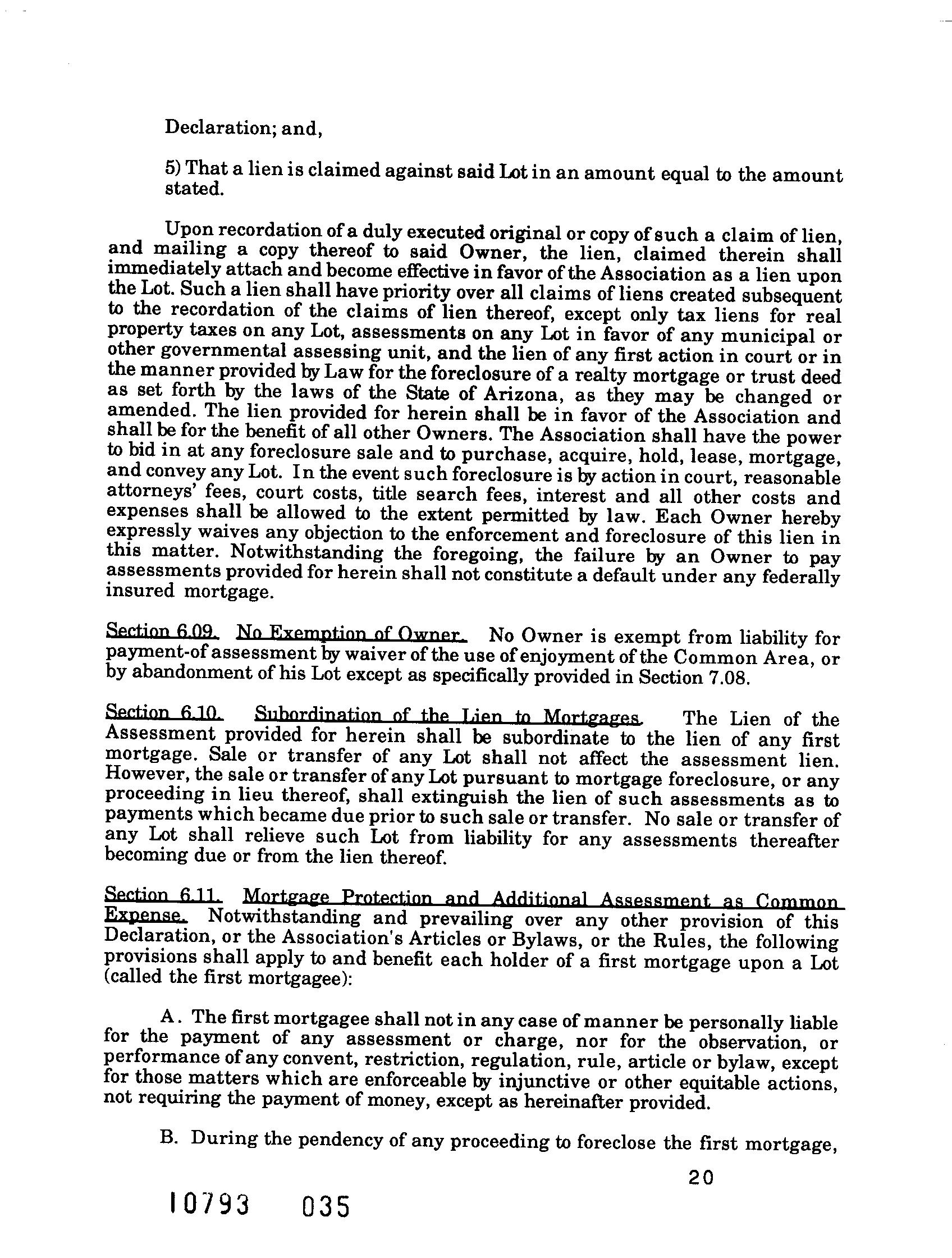 Declaration; and,

5) That a lien is claimed against said Lot in an amount equal to the amount stated.

Upon recordation of a duly executed original or copy of such a claim of lien, and mailing a copy thereof to said Owner, the lien, claimed therein shall immediately attach and become effective in favor of the Association as a lien upon the Lot. Such a lien shall have priority over all claims of liens created subsequent to the recordation of the claims of lien thereof, except only tax liens for real property taxes on any Lot, assessments on any Lot in favor of any municipal or other governmental assessing unit, and the lien of any first action in court or in the manner provided by Law for the foreclosure of a realty mortgage or trust deed as set forth by the laws of the State of Arizona, as they may be changed or amended. The lien provided for herein shall be in favor of the Association and shall be for the benefit of all other Owners. The Association shall have the power to bid in at any foreclosure sale and to purchase, acquire, hold, lease, mortgage, and convey any Lot. In the event such foreclosure is by action in court, reasonable attorneys' fees, court costs, title search fees, interest and all other costs and expenses shall be allowed to the extent permitted by law. Each Owner hereby expressly waives any objection to the enforcement and foreclosure of this lien in this matter. Notwithstanding the foregoing, the failure by an Owner to pay assessments provided for herein shall not constitute a default under any federally insured mortgage.

Section 6.09. No Exemption of Owner. No Owner is exempt from liability for payment-of assessment by waiver of the use of enjoyment of the Common Area, or by abandonment of his Lot except as specifically provided in Section 7.08.

Section 6.10. Subordination of the Lien to Mortgages. The Lien of the Assessment provided for herein shall be subordinate to the lien of any first mortgage. Sale or transfer of any Lot shall not affect the assessment lien. However, the sale or transfer of any Lot pursuant to mortgage foreclosure, or any proceeding in lieu thereof, shall extinguish the lien of such assessments as to payments which became due prior to such sale or transfer. No sale or transfer of any Lot shall relieve such Lot from liability for any assessments thereafter becoming due or from the lien thereof.

Section 6.11. Mortgage Protection and Additional Assessment as Common Expense. Notwithstanding and prevailing over any other provision of this Declaration, or the Association's Articles or Bylaws, or the Rules, the following provisions shall apply to and benefit each holder of a first mortgage upon a Lot (called the first mortgagee):

A. The first mortgagee shall not in any case of manner be personally liable for the payment of any assessment or charge, nor for the observation, or performance of any convent, restriction, regulation, rule, article or bylaw, except for those matters which are enforceable by injunctive or other equitable actions, not requiring the payment of money, except as hereinafter provided.

B. During the pendency of any proceeding to foreclose the first mortgage,

20

10793 035